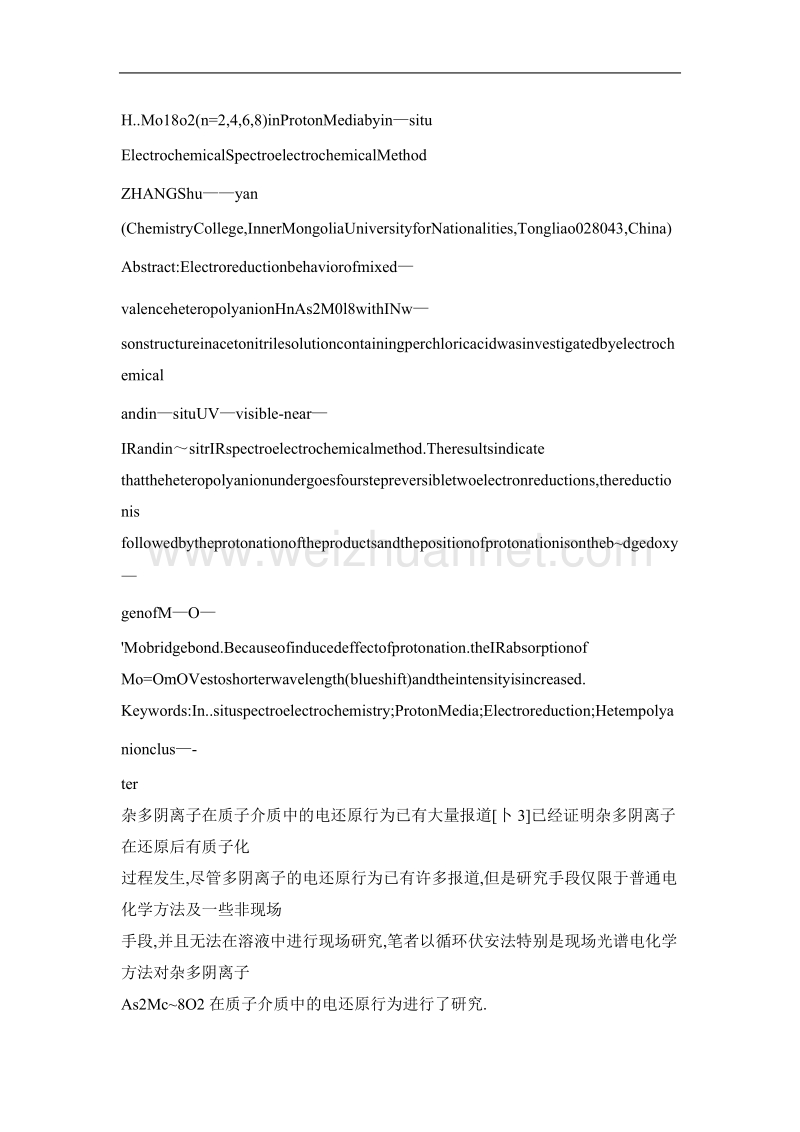 H..Mo18o2(n=2,4,6,8)inProtonMediabyin—situ

ElectrochemicalSpectroelectrochemicalMethod

ZHANGShu——yan

(ChemistryCollege,InnerMongoliaUniversityforNationalities,Tongliao028043,China)

Abstract:Electroreductionbehaviorofmixed—

valenceheteropolyanionHnAs2M0l8withINw—

sonstructureinacetonitrilesolutioncontainingperchloricacidwasinvestigatedbyelectrochemical

andin—situUV—visible-near—

IRandin～sitrIRspectroelectrochemicalmethod.Theresultsindicate

thattheheteropolyanionundergoesfourstepreversibletwoelectronreductions,thereductionis

followedbytheprotonationoftheproductsandthepositionofprotonationisontheb~dgedoxy—

genofM—O—

'Mobridgebond.Becauseofinducedeffectofprotonation.theIRabsorptionof

Mo=OmOVestoshorterwavelength(blueshift)andtheintensityisincreased.

Keywords:In..situspectroelectrochemistry;ProtonMedia;Electroreduction;Hetempolyanionclus—-

ter

杂多阴离子在质子介质中的电还原行为已有大量报道[卜3]已经证明杂多阴离子在还原后有质子化

过程发生,尽管多阴离子的电还原行为已有许多报道,但是研究手段仅限于普通电化学方法及一些非现场

手段,并且无法在溶液中进行现场研究,笔者以循环伏安法特别是现场光谱电化学方法对杂多阴离子

As2Mc~8O2 在质子介质中的电还原行为进行了研究.

www.weizhuannet.com